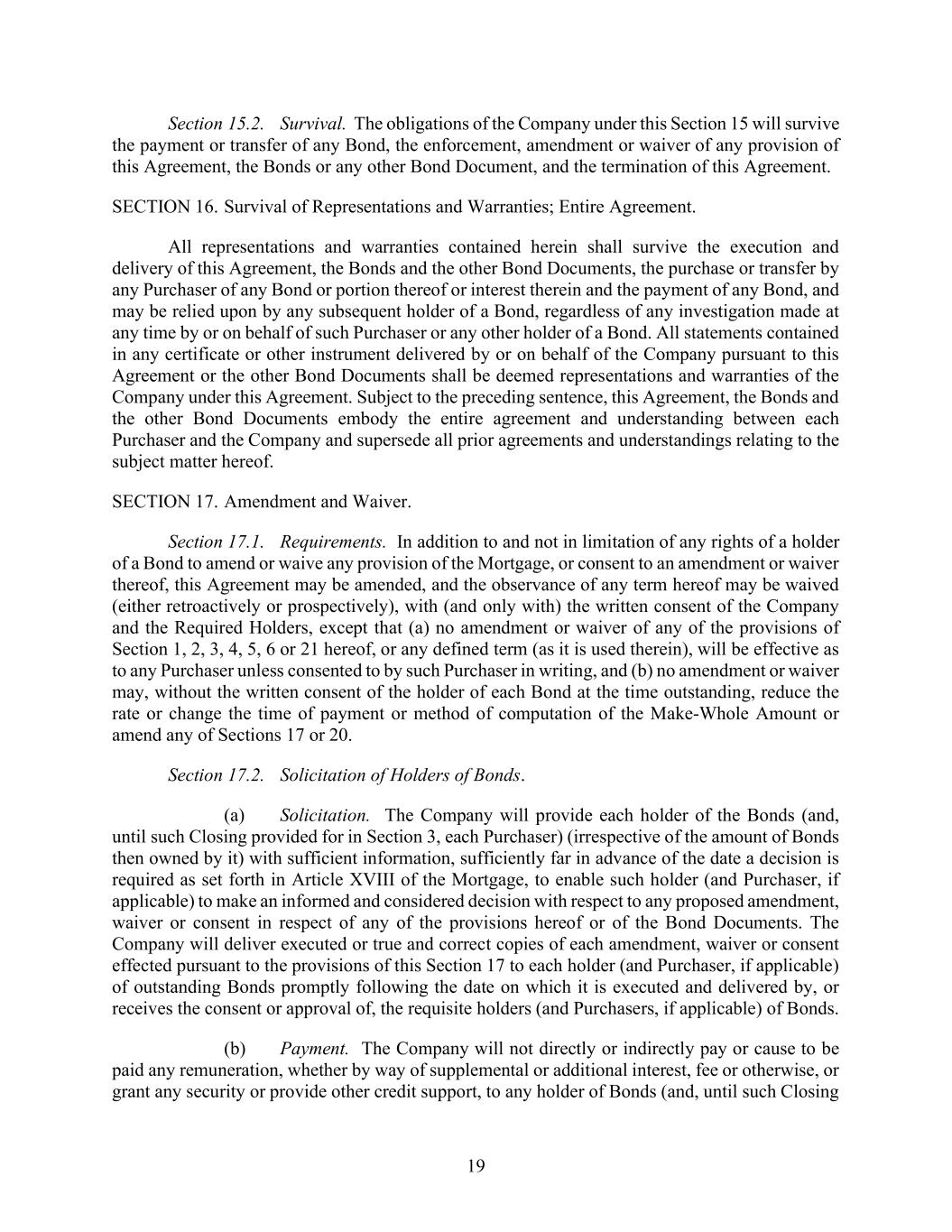 Section 15.2. Survival. The obligations of the Company under this Section 15 will survive the payment or transfer of any Bond, the enforcement, amendment or waiver of any provision of this Agreement, the Bonds or any other Bond Document, and the termination of this Agreement.

SECTION 16. Survival of Representations and Warranties; Entire Agreement.

All representations and warranties contained herein shall survive the execution and delivery of this Agreement, the Bonds and the other Bond Documents, the purchase or transfer by any Purchaser of any Bond or portion thereof or interest therein and the payment of any Bond, and may be relied upon by any subsequent holder of a Bond, regardless of any investigation made at any time by or on behalf of such Purchaser or any other holder of a Bond. All statements contained in any certificate or other instrument delivered by or on behalf of the Company pursuant to this Agreement or the other Bond Documents shall be deemed representations and warranties of the Company under this Agreement. Subject to the preceding sentence, this Agreement, the Bonds and the other Bond Documents embody the entire agreement and understanding between each Purchaser and the Company and supersede all prior agreements and understandings relating to the subject matter hereof.

SECTION 17. Amendment and Waiver.

Section 17.1. Requirements. In addition to and not in limitation of any rights of a holder of a Bond to amend or waive any provision of the Mortgage, or consent to an amendment or waiver thereof, this Agreement may be amended, and the observance of any term hereof may be waived (either retroactively or prospectively), with (and only with) the written consent of the Company and the Required Holders, except that (a) no amendment or waiver of any of the provisions of Section 1, 2, 3, 4, 5, 6 or 21 hereof, or any defined term (as it is used therein), will be effective as to any Purchaser unless consented to by such Purchaser in writing, and (b) no amendment or waiver may, without the written consent of the holder of each Bond at the time outstanding, reduce the rate or change the time of payment or method of computation of the Make-Whole Amount or amend any of Sections 17 or 20.

Section 17.2. Solicitation of Holders of Bonds.

(a) Solicitation. The Company will provide each holder of the Bonds (and, until such Closing provided for in Section 3, each Purchaser) (irrespective of the amount of Bonds then owned by it) with sufficient information, sufficiently far in advance of the date a decision is required as set forth in Article XVIII of the Mortgage, to enable such holder (and Purchaser, if applicable) to make an informed and considered decision with respect to any proposed amendment, waiver or consent in respect of any of the provisions hereof or of the Bond Documents. The Company will deliver executed or true and correct copies of each amendment, waiver or consent effected pursuant to the provisions of this Section 17 to each holder (and Purchaser, if applicable) of outstanding Bonds promptly following the date on which it is executed and delivered by, or receives the consent or approval of, the requisite holders (and Purchasers, if applicable) of Bonds.

(b) Payment. The Company will not directly or indirectly pay or cause to be paid any remuneration, whether by way of supplemental or additional interest, fee or otherwise, or grant any security or provide other credit support, to any holder of Bonds (and, until such Closing

19